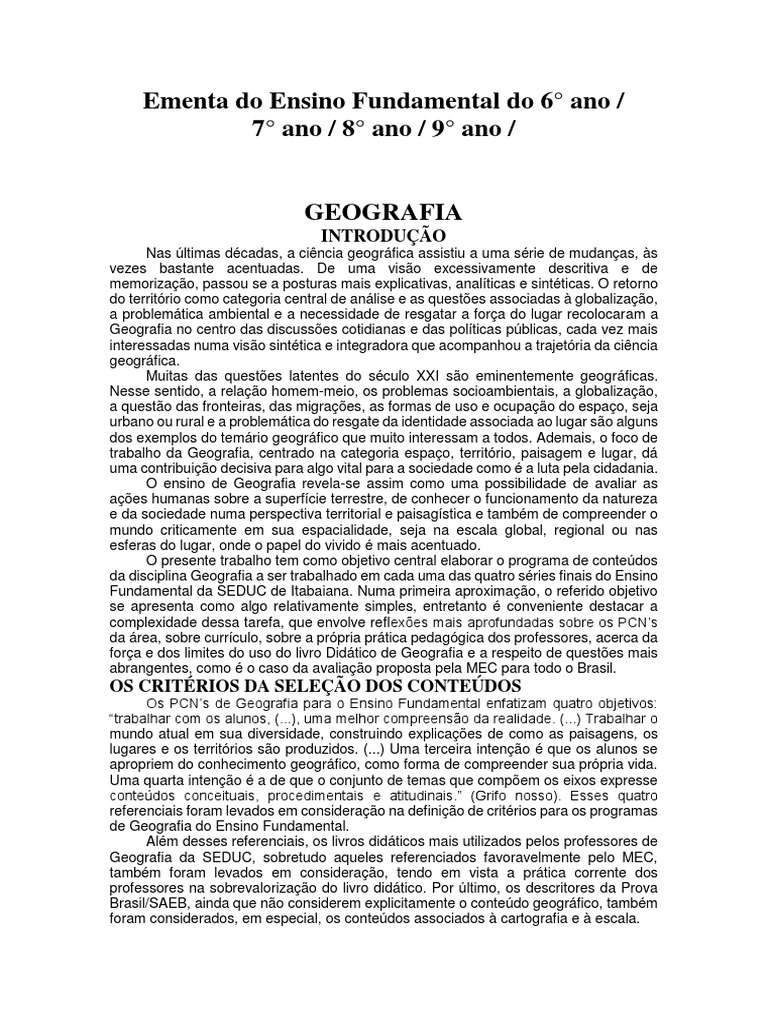 Ementa do Ensino Fundamental do 6° ano / 7° ano / 8° ano / 9° ano /

GEOGRAFIA
INTRODUÇÃO

Nas últimas décadas, a ciência geográfica assistiu a uma série de mudanças, às vezes bastante acentuadas. De uma visão excessivamente descritiva e de memorização, passou se a posturas mais explicativas, analíticas e sintéticas. O retorno do território como categoria central de análise e as questões associadas à globalização, a problemática ambiental e a necessidade de resgatar a força do lugar recolocaram a Geografia no centro das discussões cotidianas e das políticas públicas, cada vez mais interessadas numa visão sintética e integradora que acompanhou a trajetória da ciência geográfica.

Muitas das questões latentes do século XXI são eminentemente geográficas. Nesse sentido, a relação homem-meio, os problemas socioambientais, a globalização, a questão das fronteiras, das migrações, as formas de uso e ocupação do espaço, seja urbano ou rural e a problemática do resgate da identidade associada ao lugar são alguns dos exemplos do temário geográfico que muito interessam a todos. Ademais, o foco de trabalho da Geografia, centrado na categoria espaço, território, paisagem e lugar, dá uma contribuição decisiva para algo vital para a sociedade como é a luta pela cidadania.

O ensino de Geografia revela-se assim como uma possibilidade de avaliar as ações humanas sobre a superfície terrestre, de conhecer o funcionamento da natureza e da sociedade numa perspectiva territorial e paisagística e também de compreender o mundo criticamente em sua espacialidade, seja na escala global, regional ou nas esferas do lugar, onde o papel do vivido é mais acentuado.

O presente trabalho tem como objetivo central elaborar o programa de conteúdos da disciplina Geografia a ser trabalhado em cada uma das quatro séries finais do Ensino Fundamental da SEDUC de Itabaiana. Numa primeira aproximação, o referido objetivo se apresenta como algo relativamente simples, entretanto é conveniente destacar a complexidade dessa tarefa, que envolve reflexões mais aprofundadas sobre os PCN's da área, sobre currículo, sobre a própria prática pedagógica dos professores, acerca da força e dos limites do uso do livro Didático de Geografia e a respeito de questões mais abrangentes, como é o caso da avaliação proposta pela MEC para todo o Brasil.

OS CRITÉRIOS DA SELEÇÃO DOS CONTEÚDOS

Os PCN's de Geografia para o Ensino Fundamental enfatizam quatro objetivos: "trabalhar com os alunos, (...), uma melhor compreensão da realidade. (...) Trabalhar o mundo atual em sua diversidade, construindo explicações de como as paisagens, os lugares e os territórios são produzidos. (...) Uma terceira intenção é que os alunos se apropriem do conhecimento geográfico, como forma de compreender sua própria vida. Uma quarta intenção é a de que o conjunto de temas que compõem os eixos expresse conteúdos conceituais, procedimentais e atitudinais." (Grifo nosso). Esses quatro referenciais foram levados em consideração na definição de critérios para os programas de Geografia do Ensino Fundamental.

Além desses referenciais, os livros didáticos mais utilizados pelos professores de Geografia da SEDUC, sobretudo aqueles referenciados favoravelmente pelo MEC, também foram levados em consideração, tendo em vista a prática corrente dos professores na sobrevalorização do livro didático. Por último, os descritores da Prova Brasil/SAEB, ainda que não considerem explicitamente o conteúdo geográfico, também foram considerados, em especial, os conteúdos associados à cartografia e à escala.